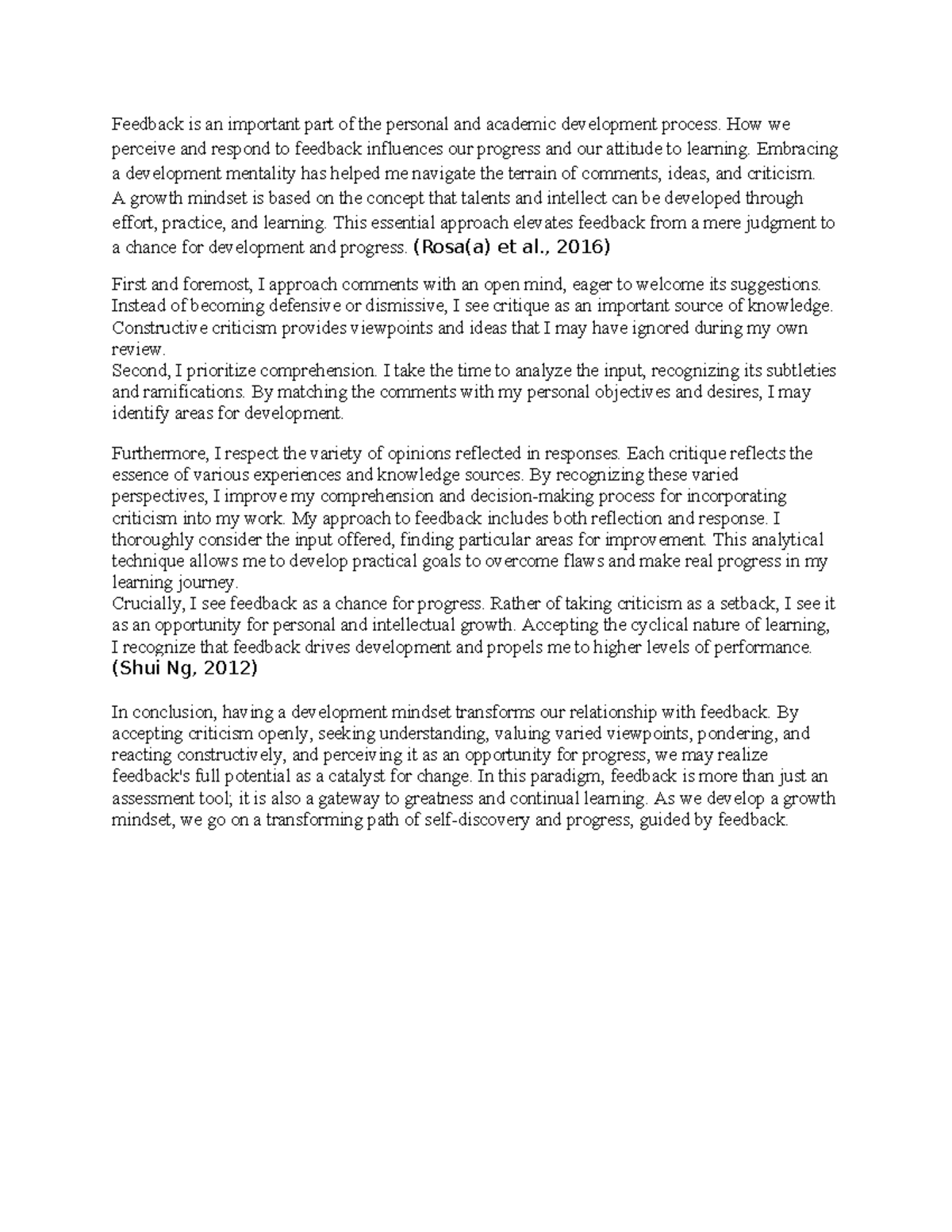 Feedback is an important part of the personal and academic development process. How we perceive and respond to feedback influences our progress and our attitude to learning. Embracing a development mentality has helped me navigate the terrain of comments, ideas, and criticism.
A growth mindset is based on the concept that talents and intellect can be developed through effort, practice, and learning. This essential approach elevates feedback from a mere judgment to a chance for development and progress. (Rosa(a) et al., 2016)

First and foremost, I approach comments with an open mind, eager to welcome its suggestions. Instead of becoming defensive or dismissive, I see critique as an important source of knowledge. Constructive criticism provides viewpoints and ideas that I may have ignored during my own review.
Second, I prioritize comprehension. I take the time to analyze the input, recognizing its subtleties and ramifications. By matching the comments with my personal objectives and desires, I may identify areas for development.

Furthermore, I respect the variety of opinions reflected in responses. Each critique reflects the essence of various experiences and knowledge sources. By recognizing these varied perspectives, I improve my comprehension and decision-making process for incorporating criticism into my work. My approach to feedback includes both reflection and response. I thoroughly consider the input offered, finding particular areas for improvement. This analytical technique allows me to develop practical goals to overcome flaws and make real progress in my learning journey.
Crucially, I see feedback as a chance for progress. Rather of taking criticism as a setback, I see it as an opportunity for personal and intellectual growth. Accepting the cyclical nature of learning, I recognize that feedback drives development and propels me to higher levels of performance. (Shui Ng, 2012)

In conclusion, having a development mindset transforms our relationship with feedback. By accepting criticism openly, seeking understanding, valuing varied viewpoints, pondering, and reacting constructively, and perceiving it as an opportunity for progress, we may realize feedback's full potential as a catalyst for change. In this paradigm, feedback is more than just an assessment tool; it is also a gateway to greatness and continual learning. As we develop a growth mindset, we go on a transforming path of self-discovery and progress, guided by feedback.